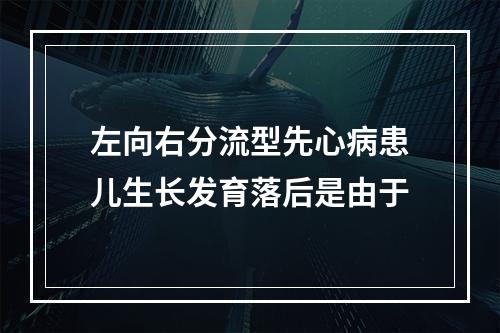 左向右分流型先心病患儿生长发育落后是由于